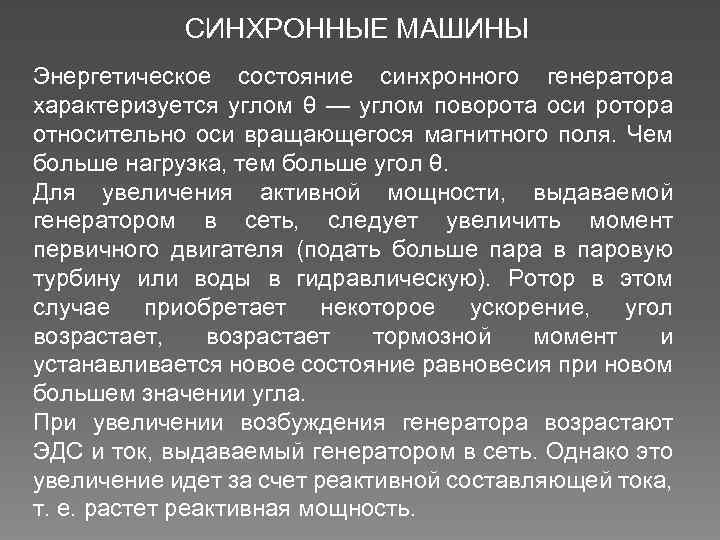 СИНХРОННЫЕ МАШИНЫ

Энергетическое состояние синхронного генератора характеризуется углом θ — углом поворота оси ротора относительно оси вращающегося магнитного поля. Чем больше нагрузка, тем больше угол θ.

Для увеличения активной мощности, выдаваемой генератором в сеть, следует увеличить момент первичного двигателя (подать больше пара в паровую турбину или воды в гидравлическую). Ротор в этом случае приобретает некоторое ускорение, угол возрастает, возрастает тормозной момент и устанавливается новое состояние равновесия при новом большем значении угла.

При увеличении возбуждения генератора возрастают ЭДС и ток, выдаваемый генератором в сеть. Однако это увеличение идет за счет реактивной составляющей тока, т. е. растет реактивная мощность.